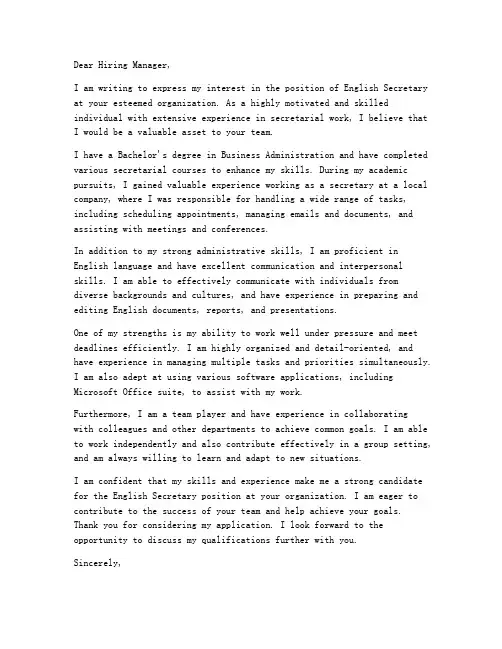 Dear Hiring Manager,

I am writing to express my interest in the position of English Secretary at your esteemed organization. As a highly motivated and skilled individual with extensive experience in secretarial work, I believe that I would be a valuable asset to your team.

I have a Bachelor's degree in Business Administration and have completed various secretarial courses to enhance my skills. During my academic pursuits, I gained valuable experience working as a secretary at a local company, where I was responsible for handling a wide range of tasks, including scheduling appointments, managing emails and documents, and assisting with meetings and conferences.

In addition to my strong administrative skills, I am proficient in English language and have excellent communication and interpersonal skills. I am able to effectively communicate with individuals from diverse backgrounds and cultures, and have experience in preparing and editing English documents, reports, and presentations.

One of my strengths is my ability to work well under pressure and meet deadlines efficiently. I am highly organized and detail-oriented, and have experience in managing multiple tasks and priorities simultaneously. I am also adept at using various software applications, including Microsoft Office suite, to assist with my work.

Furthermore, I am a team player and have experience in collaborating with colleagues and other departments to achieve common goals. I am able to work independently and also contribute effectively in a group setting, and am always willing to learn and adapt to new situations.

I am confident that my skills and experience make me a strong candidate for the English Secretary position at your organization. I am eager to contribute to the success of your team and help achieve your goals. Thank you for considering my application. I look forward to the opportunity to discuss my qualifications further with you.

Sincerely,